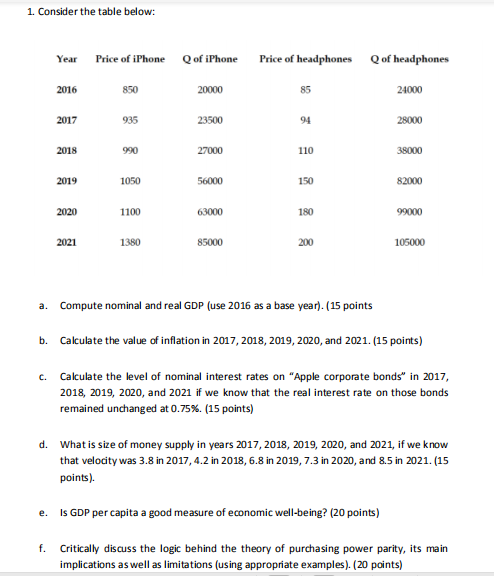 1. Consider the table below:

| Year | Price of iPhone | Q of iPhone | Price of headphones | Q of headphones |
|---|---|---|---|---|
| 2016 | 850 | 20000 | 85 | 24000 |
| 2017 | 935 | 23500 | 94 | 28000 |
| 2018 | 990 | 27000 | 110 | 38000 |
| 2019 | 1050 | 56000 | 150 | 82000 |
| 2020 | 1100 | 63000 | 180 | 99000 |
| 2021 | 1380 | 85000 | 200 | 105000 |

a. Compute nominal and real GDP (use 2016 as a base year). (15 points

b. Calculate the value of inflation in 2017, 2018, 2019, 2020, and 2021. (15 points)

c. Calculate the level of nominal interest rates on "Apple corporate bonds" in 2017, 2018, 2019, 2020, and 2021 if we know that the real interest rate on those bonds remained unchanged at 0.75%. (15 points)

d. What is size of money supply in years 2017, 2018, 2019, 2020, and 2021, if we know that velocity was 3.8 in 2017, 4.2 in 2018, 6.8 in 2019, 7.3 in 2020, and 8.5 in 2021. (15 points).

e. Is GDP per capita a good measure of economic well-being? (20 points)

f. Critically discuss the logic behind the theory of purchasing power parity, its main implications as well as limitations (using appropriate examples). (20 points)